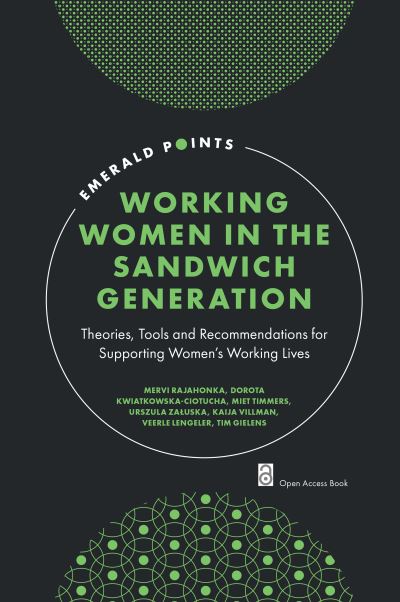 EMERALD POINTS

WORKING WOMEN IN THE SANDWICH GENERATION

Theories, Tools and Recommendations for Supporting Women's Working Lives

MERVI RAJAHONKA, DOROTA KWIATKOWSKA-CIOTUCHA, MIET TIMMERS, URSZULA ZAŁUSKA, KAIJA VILLMAN, VEERLE LENGELER, TIM GIELENS

Open Access Book